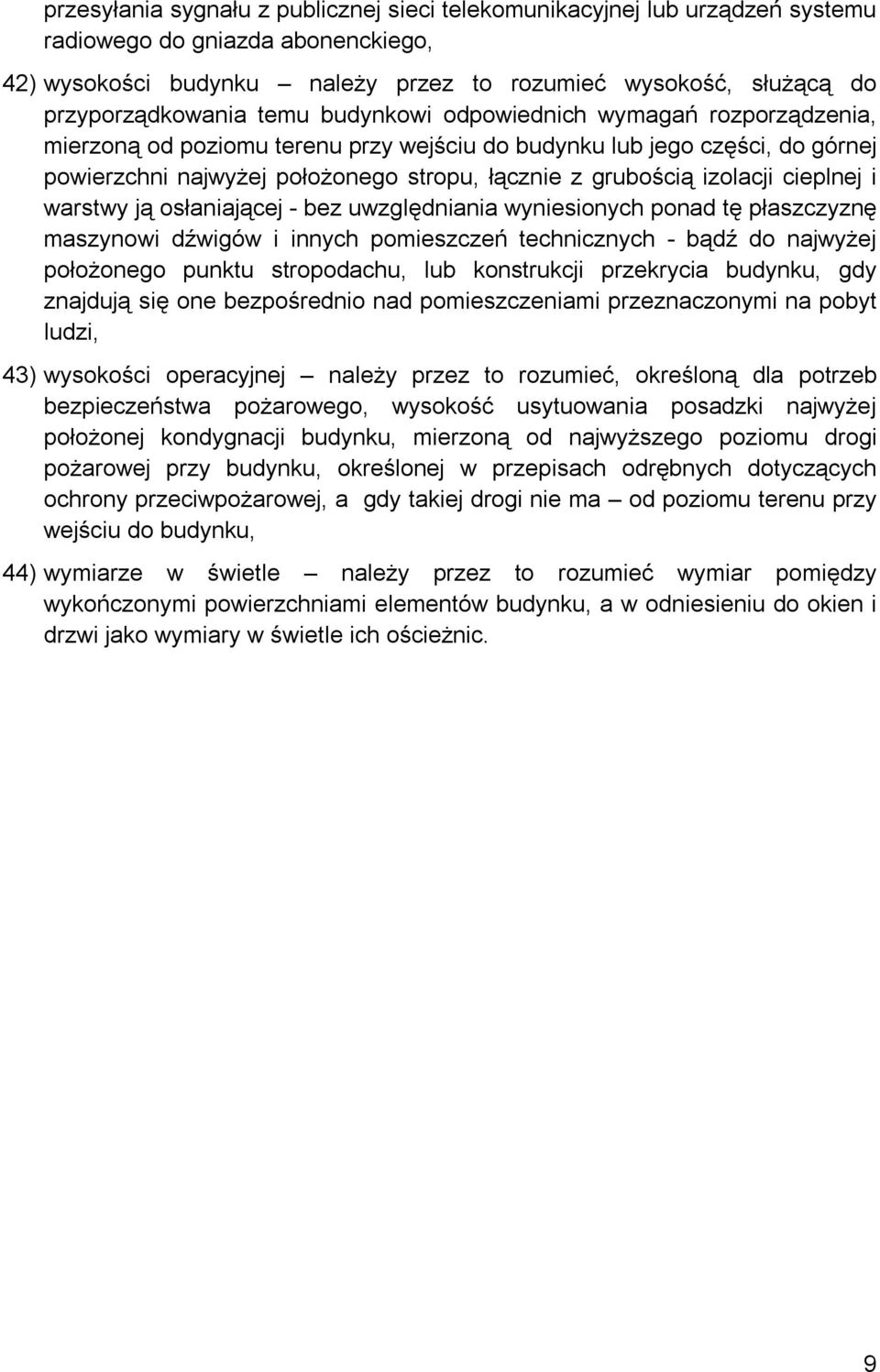 przesyłania sygnału z publicznej sieci telekomunikacyjnej lub urządzeń systemu radiowego do gniazda abonenckiego,

42) wysokości budynku – należy przez to rozumieć wysokość, służącą do przyporządkowania temu budynkowi odpowiednich wymagań rozporządzenia, mierzoną od poziomu terenu przy wejściu do budynku lub jego części, do górnej powierzchni najwyżej położonego stropu, łącznie z grubością izolacji cieplnej i warstwy ją osłaniającej - bez uwzględniania wyniesionych ponad tę płaszczyznę maszynowi dźwigów i innych pomieszczeń technicznych - bądź do najwyżej położonego punktu stropodachu, lub konstrukcji przekrycia budynku, gdy znajdują się one bezpośrednio nad pomieszczeniami przeznaczonymi na pobyt ludzi,

43) wysokości operacyjnej – należy przez to rozumieć, określoną dla potrzeb bezpieczeństwa pożarowego, wysokość usytuowania posadzki najwyżej położonej kondygnacji budynku, mierzoną od najwyższego poziomu drogi pożarowej przy budynku, określonej w przepisach odrębnych dotyczących ochrony przeciwpożarowej, a gdy takiej drogi nie ma – od poziomu terenu przy wejściu do budynku,

44) wymiarze w świetle – należy przez to rozumieć wymiar pomiędzy wykończonymi powierzchniami elementów budynku, a w odniesieniu do okien i drzwi jako wymiary w świetle ich ościeżnic.

9